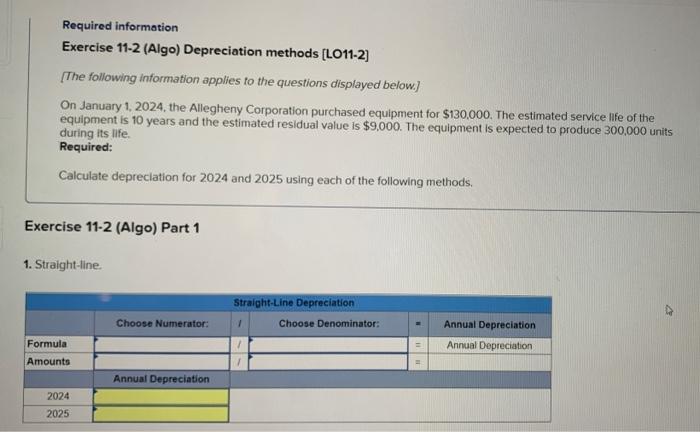 Required information

Exercise 11-2 (Algo) Depreciation methods [LO11-2]

[The following information applies to the questions displayed below.]

On January 1, 2024, the Allegheny Corporation purchased equipment for $130,000. The estimated service life of the equipment is 10 years and the estimated residual value is $9,000. The equipment is expected to produce 300,000 units during its life.

Required:

Calculate depreciation for 2024 and 2025 using each of the following methods.

Exercise 11-2 (Algo) Part 1

1. Straight-line.

| Straight-Line Depreciation | | | | | |
|---|---|---|---|---|---|
| | Choose Numerator: | / | Choose Denominator: | = | Annual Depreciation |
| Formula | | / | | = | Annual Depreciation |
| Amounts | | / | | = | |
| | Annual Depreciation | | | | |
| 2024 | | | | | |
| 2025 | | | | | |